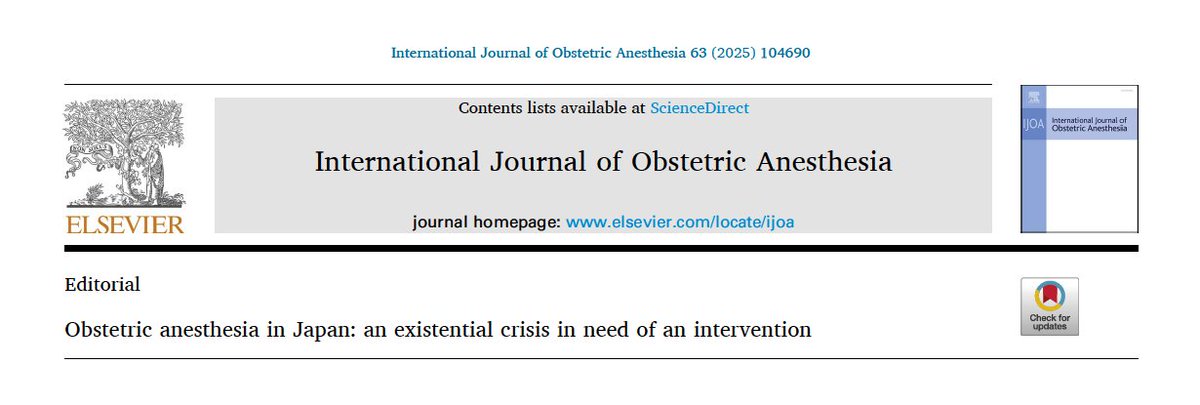 International Journal of Obstetric Anesthesia 63 (2025) 104690

ELSEVIER

Contents lists available at ScienceDirect

International Journal of Obstetric Anesthesia

journal homepage: www.elsevier.com/locate/ijoa

IJOA International Journal of Obstetric Anesthesia

Editorial

Obstetric anesthesia in Japan: an existential crisis in need of an intervention

Check for updates